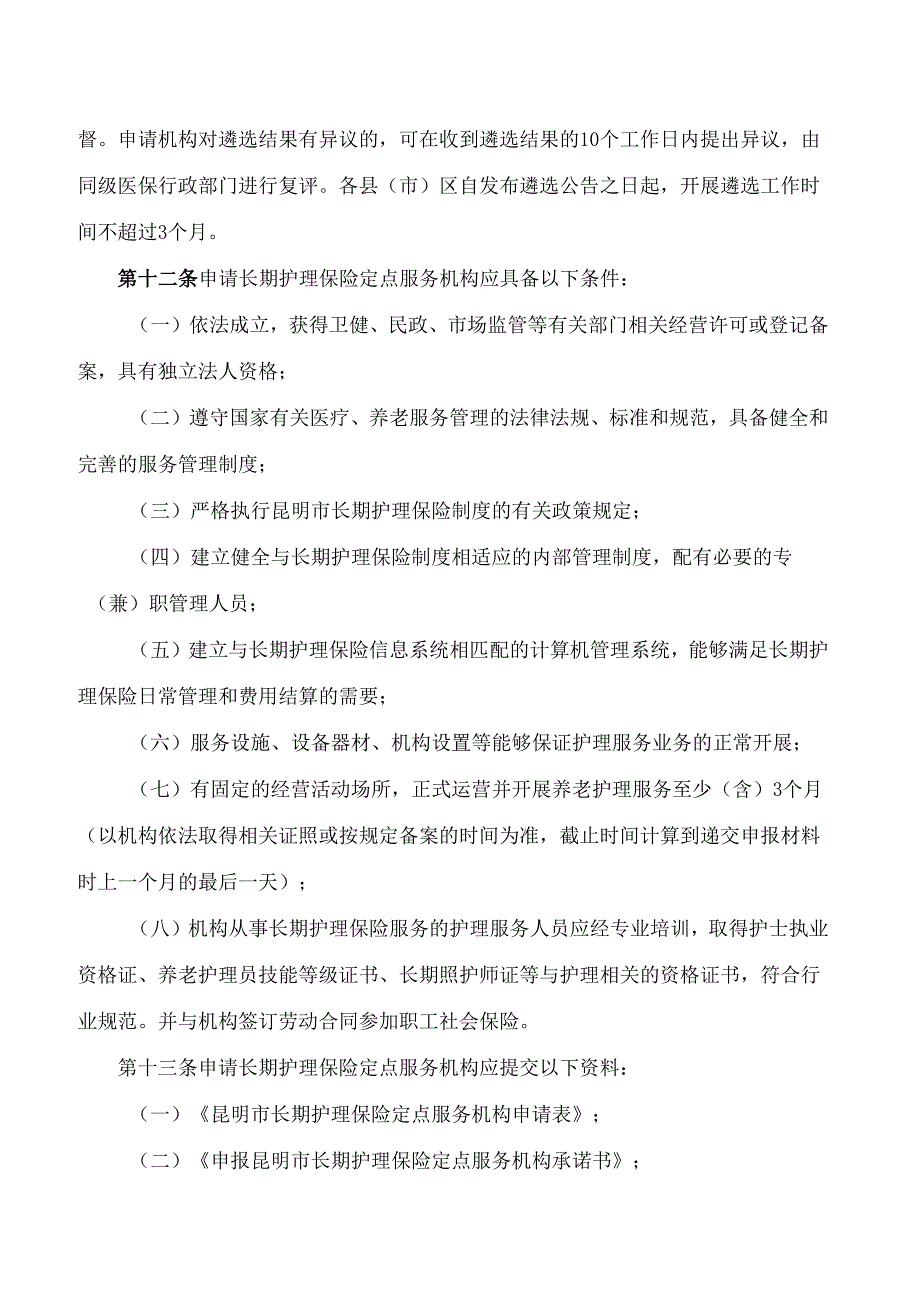 督。申请机构对遴选结果有异议的，可在收到遴选结果的10个工作日内提出异议，由同级医保行政部门进行复评。各县（市）区自发布遴选公告之日起，开展遴选工作时间不超过3个月。

第十二条申请长期护理保险定点服务机构应具备以下条件：

（一）依法成立，获得卫健、民政、市场监管等有关部门相关经营许可或登记备案，具有独立法人资格；

（二）遵守国家有关医疗、养老服务管理的法律法规、标准和规范，具备健全和完善的服务管理制度；

（三）严格执行昆明市长期护理保险制度的有关政策规定；

（四）建立健全与长期护理保险制度相适应的内部管理制度，配有必要的专（兼）职管理人员；

（五）建立与长期护理保险信息系统相匹配的计算机管理系统，能够满足长期护理保险日常管理和费用结算的需要；

（六）服务设施、设备器材、机构设置等能够保证护理服务业务的正常开展；

（七）有固定的经营活动场所，正式运营并开展养老护理服务至少（含）3个月（以机构依法取得相关证照或按规定备案的时间为准，截止时间计算到递交申报材料时上一个月的最后一天）；

（八）机构从事长期护理保险服务的护理服务人员应经专业培训，取得护士执业资格证、养老护理员技能等级证书、长期照护师证等与护理相关的资格证书，符合行业规范。并与机构签订劳动合同参加职工社会保险。

第十三条申请长期护理保险定点服务机构应提交以下资料：

（一）《昆明市长期护理保险定点服务机构申请表》；

（二）《申报昆明市长期护理保险定点服务机构承诺书》；